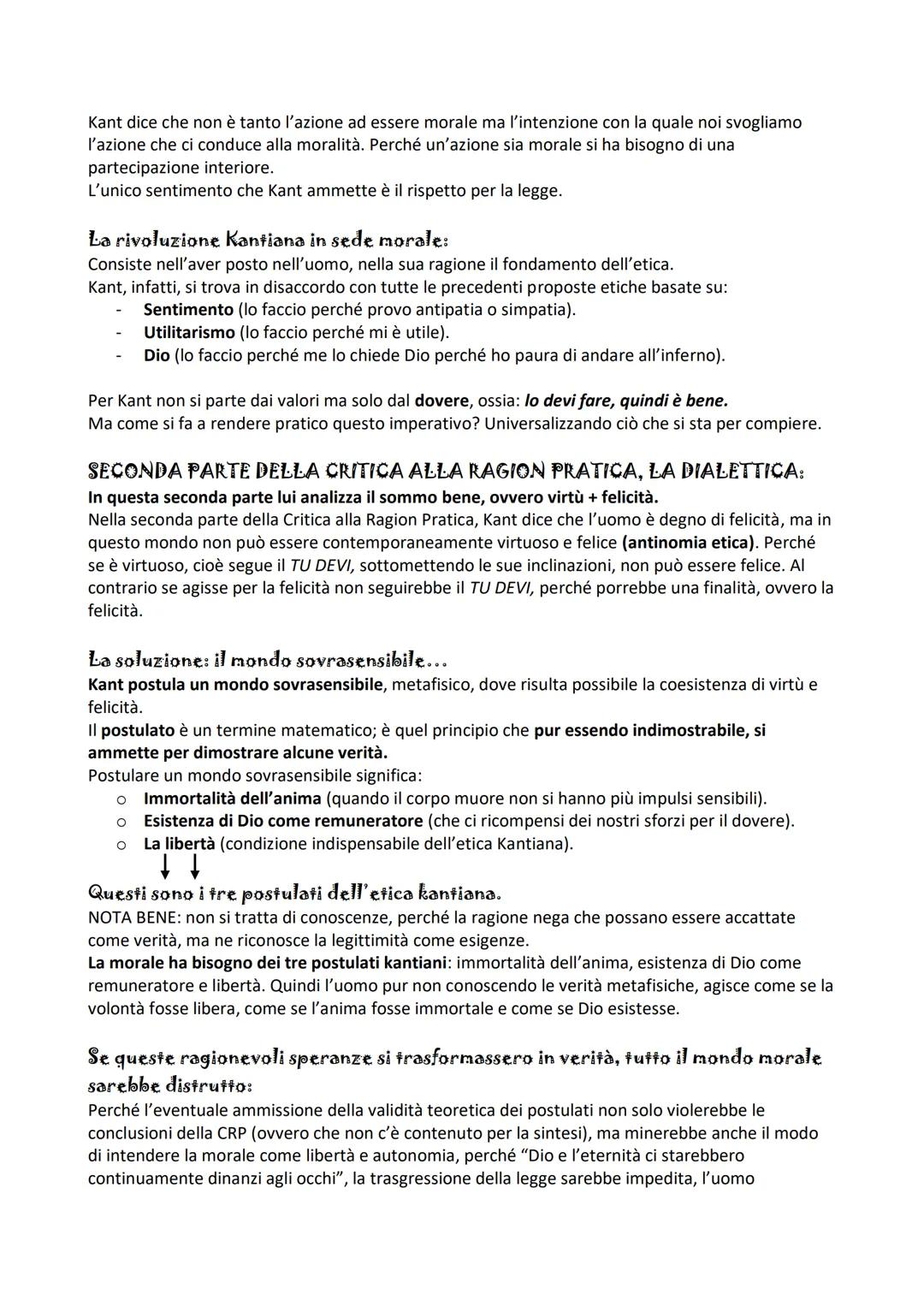 Kant dice che non è tanto l'azione ad essere morale ma l'intenzione con la quale noi svogliamo l'azione che ci conduce alla moralità. Perché un'azione sia morale si ha bisogno di una partecipazione interiore.
L'unico sentimento che Kant ammette è il rispetto per la legge.

La rivoluzione Kantiana in sede morale:
Consiste nell'aver posto nell'uomo, nella sua ragione il fondamento dell'etica.
Kant, infatti, si trova in disaccordo con tutte le precedenti proposte etiche basate su:
- Sentimento (lo faccio perché provo antipatia o simpatia).
- Utilitarismo (lo faccio perché mi è utile).
- Dio (lo faccio perché me lo chiede Dio perché ho paura di andare all'inferno).

Per Kant non si parte dai valori ma solo dal dovere, ossia: lo devi fare, quindi è bene.
Ma come si fa a rendere pratico questo imperativo? Universalizzando ciò che si sta per compiere.

SECONDA PARTE DELLA CRITICA ALLA RAGION PRATICA, LA DIALETTICA:
In questa seconda parte lui analizza il sommo bene, ovvero virtù + felicità.
Nella seconda parte della Critica alla Ragion Pratica, Kant dice che l'uomo è degno di felicità, ma in questo mondo non può essere contemporaneamente virtuoso e felice (antinomia etica). Perché se è virtuoso, cioè segue il TU DEVI, sottomettendo le sue inclinazioni, non può essere felice. Al contrario se agisse per la felicità non seguirebbe il TU DEVI, perché porrebbe una finalità, ovvero la felicità.

La soluzione: il mondo sovrasensibile...
Kant postula un mondo sovrasensibile, metafisico, dove risulta possibile la coesistenza di virtù e felicità.
Il postulato è un termine matematico; è quel principio che pur essendo indimostrabile, si ammette per dimostrare alcune verità.
Postulare un mondo sovrasensibile significa:
o Immortalità dell'anima (quando il corpo muore non si hanno più impulsi sensibili).
o Esistenza di Dio come remuneratore (che ci ricompensi dei nostri sforzi per il dovere).
o La libertà (condizione indispensabile dell'etica Kantiana).

Questi sono i tre postulati dell'etica kantiana.
NOTA BENE: non si tratta di conoscenze, perché la ragione nega che possano essere accattate come verità, ma ne riconosce la legittimità come esigenze.
La morale ha bisogno dei tre postulati kantiani: immortalità dell'anima, esistenza di Dio come remuneratore e libertà. Quindi l'uomo pur non conoscendo le verità metafisiche, agisce come se la volontà fosse libera, come se l'anima fosse immortale e come se Dio esistesse.

Se queste ragionevoli speranze si trasformassero in verità, tutto il mondo morale sarebbe distrutto:
Perché l'eventuale ammissione della validità teoretica dei postulati non solo violerebbe le conclusioni della CRP (ovvero che non c'è contenuto per la sintesi), ma minerebbe anche il modo di intendere la morale come libertà e autonomia, perché "Dio e l'eternità ci starebbero continuamente dinanzi agli occhi", la trasgressione della legge sarebbe impedita, l'uomo